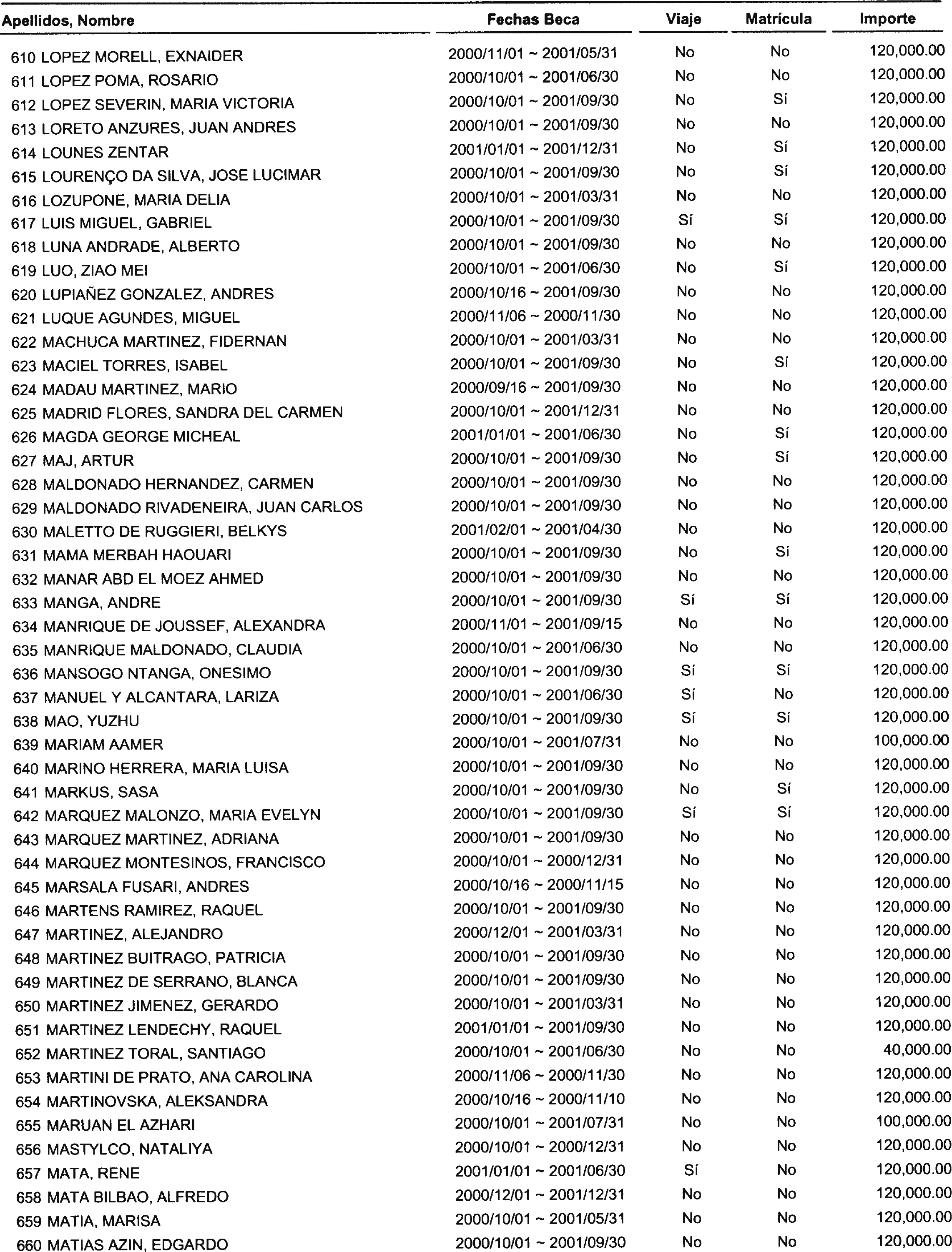 | Apellidos, Nombre | Fechas Beca | Viaje | Matrícula | Importe |
|---|---|---|---|---|
| 610 LOPEZ MORELL, EXNAIDER | 2000/11/01 ~ 2001/05/31 | No | No | 120,000.00 |
| 611 LOPEZ POMA, ROSARIO | 2000/10/01 ~ 2001/06/30 | No | No | 120,000.00 |
| 612 LOPEZ SEVERIN, MARIA VICTORIA | 2000/10/01 ~ 2001/09/30 | No | Sí | 120,000.00 |
| 613 LORETO ANZURES, JUAN ANDRES | 2000/10/01 ~ 2001/09/30 | No | No | 120,000.00 |
| 614 LOUNES ZENTAR | 2001/01/01 ~ 2001/12/31 | No | Sí | 120,000.00 |
| 615 LOURENÇO DA SILVA, JOSE LUCIMAR | 2000/10/01 ~ 2001/09/30 | No | Sí | 120,000.00 |
| 616 LOZUPONE, MARIA DELIA | 2000/10/01 ~ 2001/03/31 | No | No | 120,000.00 |
| 617 LUIS MIGUEL, GABRIEL | 2000/10/01 ~ 2001/09/30 | Sí | Sí | 120,000.00 |
| 618 LUNA ANDRADE, ALBERTO | 2000/10/01 ~ 2001/09/30 | No | No | 120,000.00 |
| 619 LUO, ZIAO MEI | 2000/10/01 ~ 2001/06/30 | No | Sí | 120,000.00 |
| 620 LUPIAÑEZ GONZALEZ, ANDRES | 2000/10/16 ~ 2001/09/30 | No | No | 120,000.00 |
| 621 LUQUE AGUNDES, MIGUEL | 2000/11/06 ~ 2000/11/30 | No | No | 120,000.00 |
| 622 MACHUCA MARTINEZ, FIDERNAN | 2000/10/01 ~ 2001/03/31 | No | No | 120,000.00 |
| 623 MACIEL TORRES, ISABEL | 2000/10/01 ~ 2001/09/30 | No | Sí | 120,000.00 |
| 624 MADAU MARTINEZ, MARIO | 2000/09/16 ~ 2001/09/30 | No | No | 120,000.00 |
| 625 MADRID FLORES, SANDRA DEL CARMEN | 2000/10/01 ~ 2001/12/31 | No | No | 120,000.00 |
| 626 MAGDA GEORGE MICHEAL | 2001/01/01 ~ 2001/06/30 | No | Sí | 120,000.00 |
| 627 MAJ, ARTUR | 2000/10/01 ~ 2001/09/30 | No | Sí | 120,000.00 |
| 628 MALDONADO HERNANDEZ, CARMEN | 2000/10/01 ~ 2001/09/30 | No | No | 120,000.00 |
| 629 MALDONADO RIVADENEIRA, JUAN CARLOS | 2000/10/01 ~ 2001/09/30 | No | No | 120,000.00 |
| 630 MALETTO DE RUGGIERI, BELKYS | 2001/02/01 ~ 2001/04/30 | No | No | 120,000.00 |
| 631 MAMA MERBAH HAOUARI | 2000/10/01 ~ 2001/09/30 | No | Sí | 120,000.00 |
| 632 MANAR ABD EL MOEZ AHMED | 2000/10/01 ~ 2001/09/30 | No | No | 120,000.00 |
| 633 MANGA, ANDRE | 2000/10/01 ~ 2001/09/30 | Sí | Sí | 120,000.00 |
| 634 MANRIQUE DE JOUSSEF, ALEXANDRA | 2000/11/01 ~ 2001/09/15 | No | No | 120,000.00 |
| 635 MANRIQUE MALDONADO, CLAUDIA | 2000/10/01 ~ 2001/06/30 | No | No | 120,000.00 |
| 636 MANSOGO NTANGA, ONESIMO | 2000/10/01 ~ 2001/09/30 | Sí | Sí | 120,000.00 |
| 637 MANUEL Y ALCANTARA, LARIZA | 2000/10/01 ~ 2001/06/30 | Sí | No | 120,000.00 |
| 638 MAO, YUZHU | 2000/10/01 ~ 2001/09/30 | Sí | Sí | 120,000.00 |
| 639 MARIAM AAMER | 2000/10/01 ~ 2001/07/31 | No | No | 100,000.00 |
| 640 MARINO HERRERA, MARIA LUISA | 2000/10/01 ~ 2001/09/30 | No | No | 120,000.00 |
| 641 MARKUS, SASA | 2000/10/01 ~ 2001/09/30 | No | Sí | 120,000.00 |
| 642 MARQUEZ MALONZO, MARIA EVELYN | 2000/10/01 ~ 2001/09/30 | Sí | Sí | 120,000.00 |
| 643 MARQUEZ MARTINEZ, ADRIANA | 2000/10/01 ~ 2001/09/30 | No | No | 120,000.00 |
| 644 MARQUEZ MONTESINOS, FRANCISCO | 2000/10/01 ~ 2000/12/31 | No | No | 120,000.00 |
| 645 MARSALA FUSARI, ANDRES | 2000/10/16 ~ 2000/11/15 | No | No | 120,000.00 |
| 646 MARTENS RAMIREZ, RAQUEL | 2000/10/01 ~ 2001/09/30 | No | No | 120,000.00 |
| 647 MARTINEZ, ALEJANDRO | 2000/12/01 ~ 2001/03/31 | No | No | 120,000.00 |
| 648 MARTINEZ BUITRAGO, PATRICIA | 2000/10/01 ~ 2001/09/30 | No | No | 120,000.00 |
| 649 MARTINEZ DE SERRANO, BLANCA | 2000/10/01 ~ 2001/09/30 | No | No | 120,000.00 |
| 650 MARTINEZ JIMENEZ, GERARDO | 2000/10/01 ~ 2001/03/31 | No | No | 120,000.00 |
| 651 MARTINEZ LENDECHY, RAQUEL | 2001/01/01 ~ 2001/09/30 | No | No | 120,000.00 |
| 652 MARTINEZ TORAL, SANTIAGO | 2000/10/01 ~ 2001/06/30 | No | No | 40,000.00 |
| 653 MARTINI DE PRATO, ANA CAROLINA | 2000/11/06 ~ 2000/11/30 | No | No | 120,000.00 |
| 654 MARTINOVSKA, ALEKSANDRA | 2000/10/16 ~ 2000/11/10 | No | No | 120,000.00 |
| 655 MARUAN EL AZHARI | 2000/10/01 ~ 2001/07/31 | No | No | 100,000.00 |
| 656 MASTYLCO, NATALIYA | 2000/10/01 ~ 2000/12/31 | No | No | 120,000.00 |
| 657 MATA, RENE | 2001/01/01 ~ 2001/06/30 | Sí | No | 120,000.00 |
| 658 MATA BILBAO, ALFREDO | 2000/12/01 ~ 2001/12/31 | No | No | 120,000.00 |
| 659 MATIA, MARISA | 2000/10/01 ~ 2001/05/31 | No | No | 120,000.00 |
| 660 MATIAS AZIN, EDGARDO | 2000/10/01 ~ 2001/09/30 | No | No | 120,000.00 |